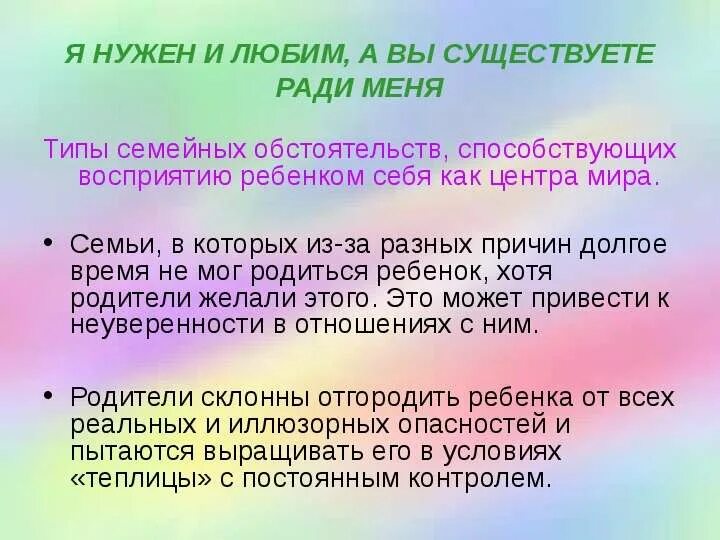 Я НУЖЕН И ЛЮБИМ, А ВЫ СУЩЕСТВУЕТЕ РАДИ МЕНЯ

Типы семейных обстоятельств, способствующих восприятию ребенком себя как центра мира.

• Семьи, в которых из-за разных причин долгое время не мог родиться ребенок, хотя родители желали этого. Это может привести к неуверенности в отношениях с ним.

• Родители склонны отгородить ребенка от всех реальных и иллюзорных опасностей и пытаются выращивать его в условиях «теплицы» с постоянным контролем.